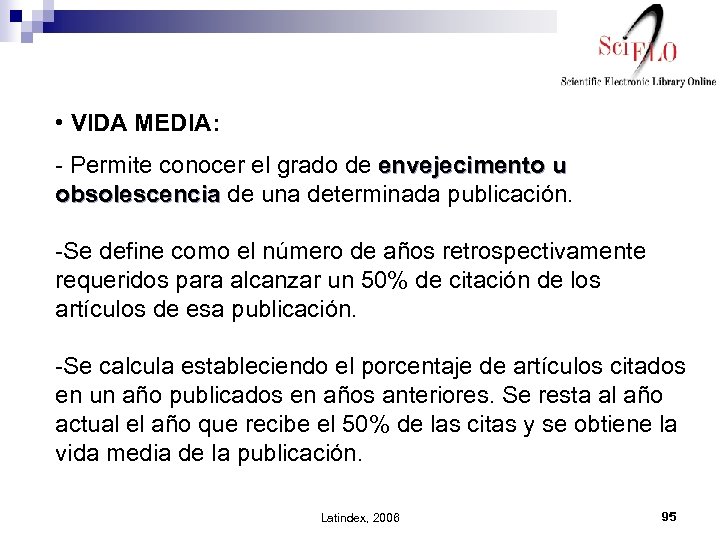 SciELO
Scientific Electronic Library Online

• VIDA MEDIA:

- Permite conocer el grado de envejecimento u obsolescencia de una determinada publicación.

-Se define como el número de años retrospectivamente requeridos para alcanzar un 50% de citación de los artículos de esa publicación.

-Se calcula estableciendo el porcentaje de artículos citados en un año publicados en años anteriores. Se resta al año actual el año que recibe el 50% de las citas y se obtiene la vida media de la publicación.

Latindex, 2006

95